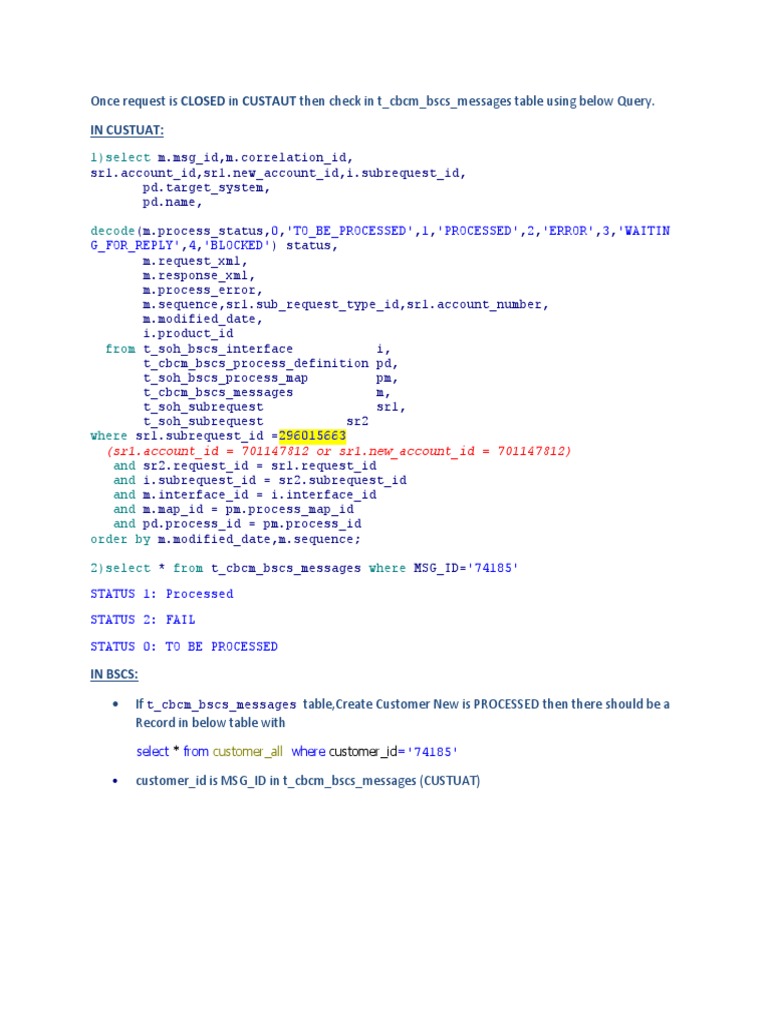 Once request is CLOSED in CUSTAUT then check in t_cbcm_bscs_messages table using below Query.

IN CUSTUAT:

1)select m.msg_id,m.correlation_id,
sr1.account_id,sr1.new_account_id,i.subrequest_id,
       pd.target_system,
       pd.name,

decode(m.process_status,0,'TO_BE_PROCESSED',1,'PROCESSED',2,'ERROR',3,'WAITIN
G_FOR_REPLY',4,'BLOCKED') status,
       m.request_xml,
       m.response_xml,
       m.process_error,
       m.sequence,sr1.sub_request_type_id,sr1.account_number,
       m.modified_date,
       i.product_id
  from t_soh_bscs_interface           i,
       t_cbcm_bscs_process_definition pd,
       t_soh_bscs_process_map         pm,
       t_cbcm_bscs_messages           m,
       t_soh_subrequest               sr1,
       t_soh_subrequest           sr2
where sr1.subrequest_id =296015663
  (sr1.account_id = 701147812 or sr1.new_account_id = 701147812)
   and sr2.request_id = sr1.request_id
   and i.subrequest_id = sr2.subrequest_id
   and m.interface_id = i.interface_id
   and m.map_id = pm.process_map_id
   and pd.process_id = pm.process_id
order by m.modified_date,m.sequence;

2)select * from t_cbcm_bscs_messages where MSG_ID='74185'

STATUS 1: Processed

STATUS 2: FAIL

STATUS 0: TO BE PROCESSED

IN BSCS:

• If t_cbcm_bscs_messages table,Create Customer New is PROCESSED then there should be a Record in below table with

select * from customer_all where customer_id='74185'

• customer_id is MSG_ID in t_cbcm_bscs_messages (CUSTUAT)